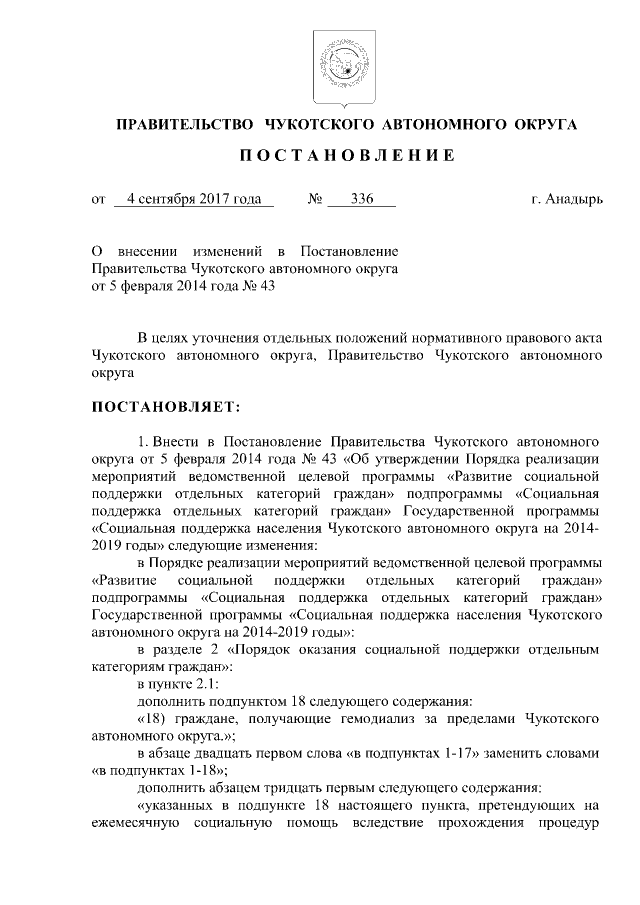 ПРАВИТЕЛЬСТВО ЧУКОТСКОГО АВТОНОМНОГО ОКРУГА

ПОСТАНОВЛЕНИЕ

от 4 сентября 2017 года № 336 г. Анадырь

О внесении изменений в Постановление Правительства Чукотского автономного округа от 5 февраля 2014 года № 43

В целях уточнения отдельных положений нормативного правового акта Чукотского автономного округа, Правительство Чукотского автономного округа

ПОСТАНОВЛЯЕТ:

1. Внести в Постановление Правительства Чукотского автономного округа от 5 февраля 2014 года № 43 «Об утверждении Порядка реализации мероприятий ведомственной целевой программы «Развитие социальной поддержки отдельных категорий граждан» подпрограммы «Социальная поддержка отдельных категорий граждан» Государственной программы «Социальная поддержка населения Чукотского автономного округа на 2014-2019 годы» следующие изменения:

в Порядке реализации мероприятий ведомственной целевой программы «Развитие социальной поддержки отдельных категорий граждан» подпрограммы «Социальная поддержка отдельных категорий граждан» Государственной программы «Социальная поддержка населения Чукотского автономного округа на 2014-2019 годы»:

в разделе 2 «Порядок оказания социальной поддержки отдельным категориям граждан»:

в пункте 2.1:

дополнить подпунктом 18 следующего содержания:

«18) граждане, получающие гемодиализ за пределами Чукотского автономного округа.»;

в абзаце двадцать первом слова «в подпунктах 1-17» заменить словами «в подпунктах 1-18»;

дополнить абзацем тридцать первым следующего содержания:

«указанных в подпункте 18 настоящего пункта, претендующих на ежемесячную социальную помощь вследствие прохождения процедур